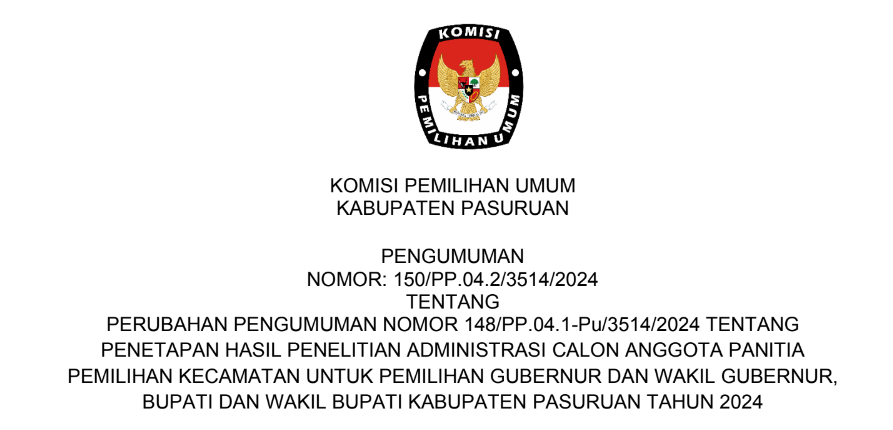 KOMISI
PEMILIHAN UMUM

KOMISI PEMILIHAN UMUM
KABUPATEN PASURUAN

PENGUMUMAN
NOMOR: 150/PP.04.2/3514/2024
TENTANG
PERUBAHAN PENGUMUMAN NOMOR 148/PP.04.1-Pu/3514/2024 TENTANG PENETAPAN HASIL PENELITIAN ADMINISTRASI CALON ANGGOTA PANITIA PEMILIHAN KECAMATAN UNTUK PEMILIHAN GUBERNUR DAN WAKIL GUBERNUR, BUPATI DAN WAKIL BUPATI KABUPATEN PASURUAN TAHUN 2024